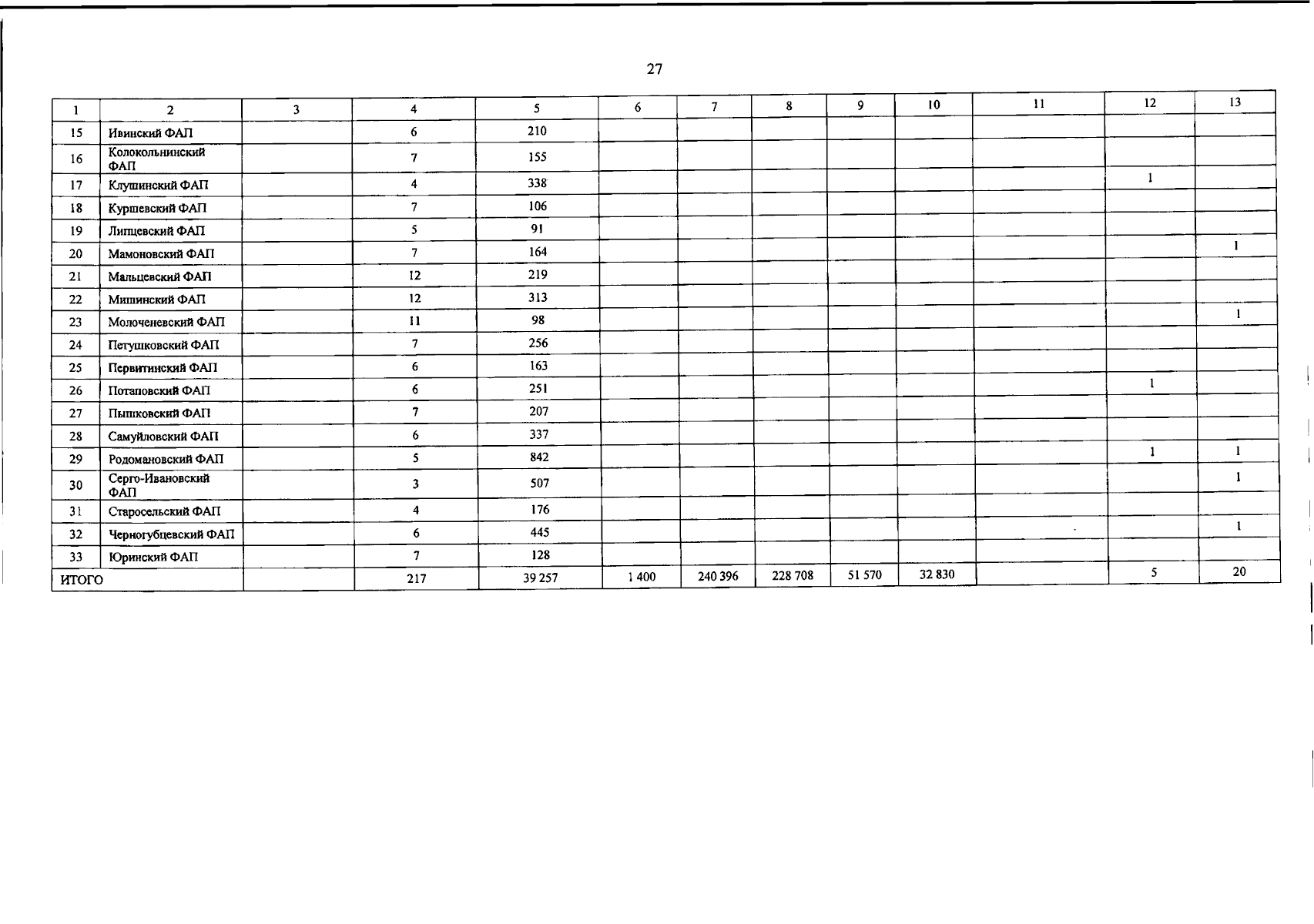 27

| 1 | 2 | 3 | 4 | 5 | 6 | 7 | 8 | 9 | 10 | 11 | 12 | 13 |
|---|---|---|---|---|---|---|---|---|---|---|---|---|
| 15 | Ивинский ФАП | | 6 | 210 | | | | | | | | |
| 16 | Колокольнинский ФАП | | 7 | 155 | | | | | | | | |
| 17 | Клушинский ФАП | | 4 | 338 | | | | | | | 1 | |
| 18 | Куршевский ФАП | | 7 | 106 | | | | | | | | |
| 19 | Липцевский ФАП | | 5 | 91 | | | | | | | | |
| 20 | Мамоновский ФАП | | 7 | 164 | | | | | | | | 1 |
| 21 | Мальцевский ФАП | | 12 | 219 | | | | | | | | |
| 22 | Мишинский ФАП | | 12 | 313 | | | | | | | | |
| 23 | Молоченевский ФАП | | 11 | 98 | | | | | | | | 1 |
| 24 | Петушковский ФАП | | 7 | 256 | | | | | | | | |
| 25 | Первитинский ФАП | | 6 | 163 | | | | | | | | |
| 26 | Потаповский ФАП | | 6 | 251 | | | | | | | 1 | |
| 27 | Пышковский ФАП | | 7 | 207 | | | | | | | | |
| 28 | Самуйловский ФАП | | 6 | 337 | | | | | | | | |
| 29 | Родомановский ФАП | | 5 | 842 | | | | | | | 1 | 1 |
| 30 | Серго-Ивановский ФАП | | 3 | 507 | | | | | | | | 1 |
| 31 | Старосельский ФАП | | 4 | 176 | | | | | | | | |
| 32 | Черногубцевский ФАП | | 6 | 445 | | | | | | | | 1 |
| 33 | Юринский ФАП | | 7 | 128 | | | | | | | | |
| ИТОГО | | | 217 | 39 257 | 1 400 | 240 396 | 228 708 | 51 570 | 32 830 | | 5 | 20 |